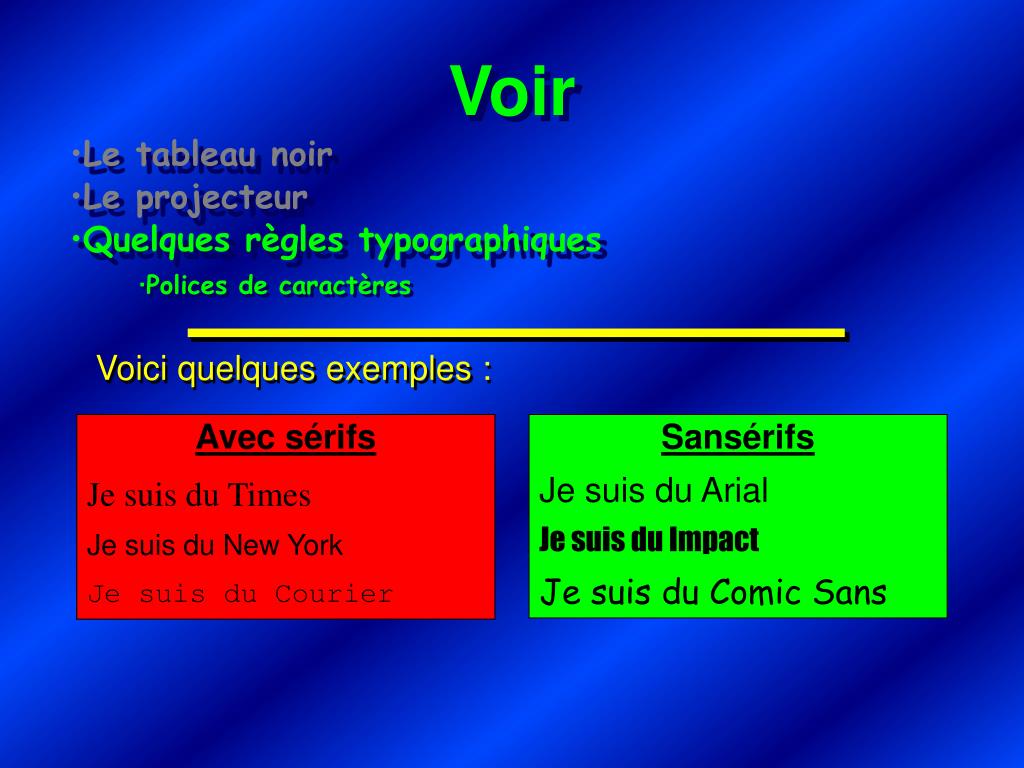 Voir

•Le tableau noir
•Le projecteur
•Quelques règles typographiques
•Polices de caractères

Voici quelques exemples :

Avec sérifs
Je suis du Times
Je suis du New York
Je suis du Courier

Sansérifs
Je suis du Arial
Je suis du Impact
Je suis du Comic Sans